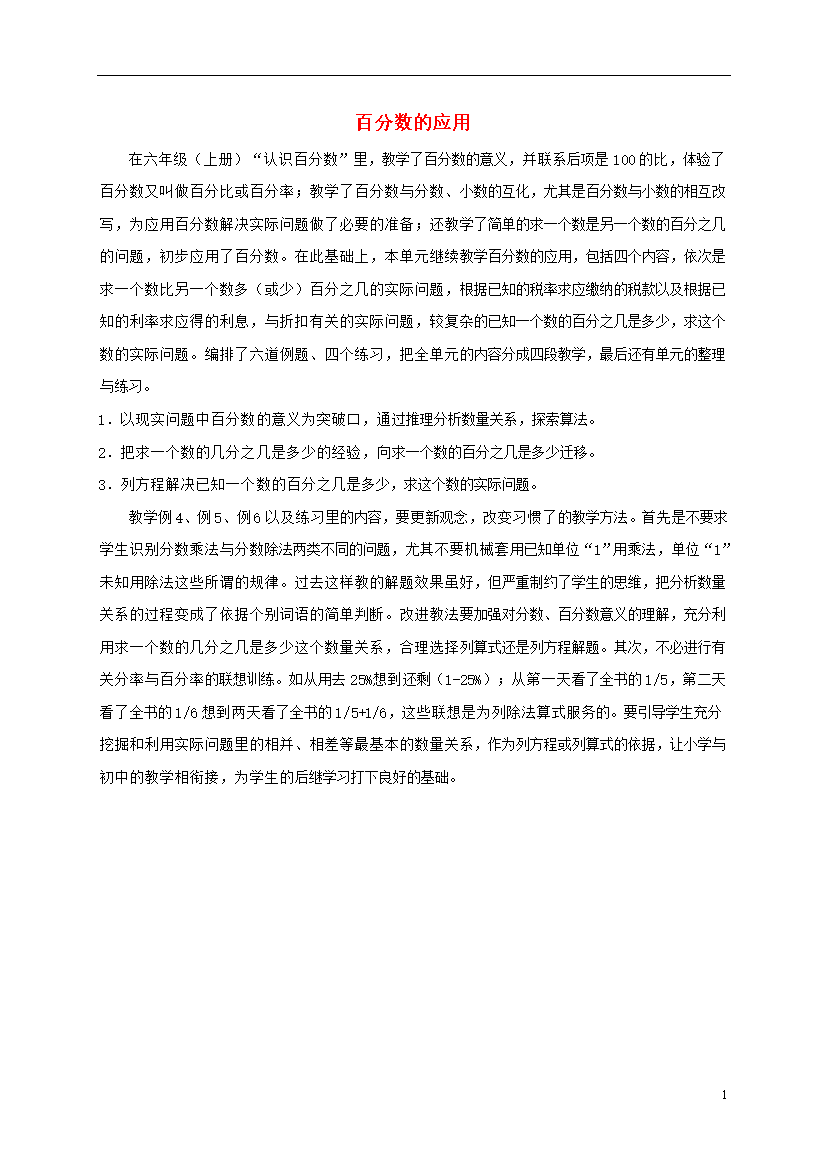 百分数的应用

在六年级（上册）“认识百分数”里，教学了百分数的意义，并联系后项是100的比，体验了百分数又叫做百分比或百分率；教学了百分数与分数、小数的互化，尤其是百分数与小数的相互改写，为应用百分数解决实际问题做了必要的准备；还教学了简单的求一个数是另一个数的百分之几的问题，初步应用了百分数。在此基础上，本单元继续教学百分数的应用，包括四个内容，依次是求一个数比另一个数多（或少）百分之几的实际问题，根据已知的税率求应缴纳的税款以及根据已知的利率求应得的利息，与折扣有关的实际问题，较复杂的已知一个数的百分之几是多少，求这个数的实际问题。编排了六道例题、四个练习，把全单元的内容分成四段教学，最后还有单元的整理与练习。

1．以现实问题中百分数的意义为突破口，通过推理分析数量关系，探索算法。

2．把求一个数的几分之几是多少的经验，向求一个数的百分之几是多少迁移。

3．列方程解决已知一个数的百分之几是多少，求这个数的实际问题。

教学例4、例5、例6以及练习里的内容，要更新观念，改变习惯了的教学方法。首先是不要求学生识别分数乘法与分数除法两类不同的问题，尤其不要机械套用已知单位“1”用乘法，单位“1”未知用除法这些所谓的规律。过去这样教的解题效果虽好，但严重制约了学生的思维，把分析数量关系的过程变成了依据个别词语的简单判断。改进教法要加强对分数、百分数意义的理解，充分利用求一个数的几分之几是多少这个数量关系，合理选择列算式还是列方程解题。其次，不必进行有关分率与百分率的联想训练。如从用去25%想到还剩（1-25%）；从第一天看了全书的1/5，第二天看了全书的1/6想到两天看了全书的1/5+1/6，这些联想是为列除法算式服务的。要引导学生充分挖掘和利用实际问题里的相并、相差等最基本的数量关系，作为列方程或列算式的依据，让小学与初中的教学相衔接，为学生的后继学习打下良好的基础。

1